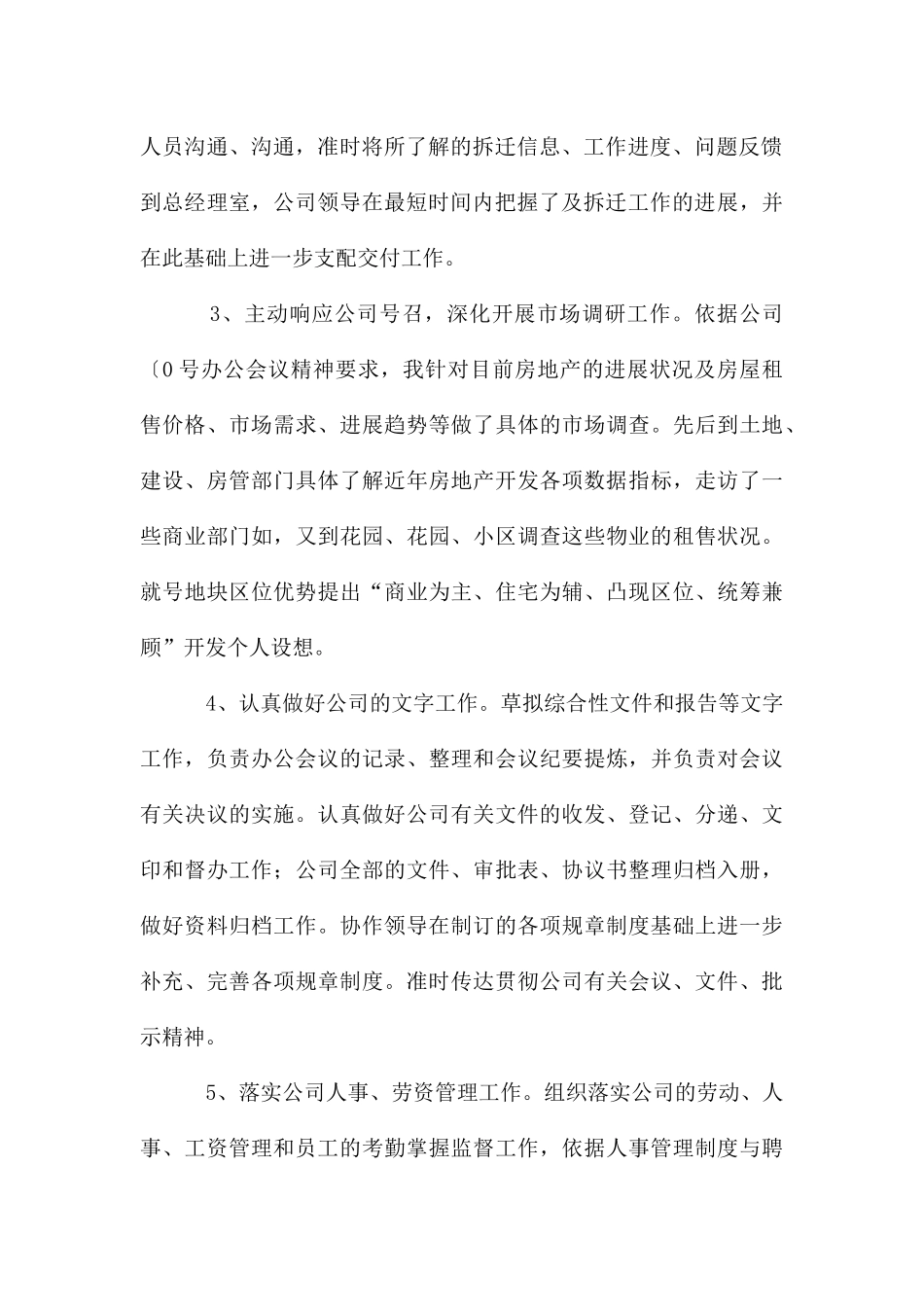 人员沟通、沟通，准时将所了解的拆迁信息、工作进度、问题反馈到总经理室，公司领导在最短时间内把握了及拆迁工作的进展，并在此基础上进一步支配交付工作。

3、主动响应公司号召，深化开展市场调研工作。依据公司〔0号办公会议精神要求，我针对目前房地产的进展状况及房屋租售价格、市场需求、进展趋势等做了具体的市场调查。先后到土地、建设、房管部门具体了解近年房地产开发各项数据指标，走访了一些商业部门如，又到花园、花园、小区调查这些物业的租售状况。就号地块区位优势提出“商业为主、住宅为辅、凸现区位、统筹兼顾”开发个人设想。

4、认真做好公司的文字工作。草拟综合性文件和报告等文字工作，负责办公会议的记录、整理和会议纪要提炼，并负责对会议有关决议的实施。认真做好公司有关文件的收发、登记、分递、文印和督办工作；公司全部的文件、审批表、协议书整理归档入册，做好资料归档工作。协作领导在制订的各项规章制度基础上进一步补充、完善各项规章制度。准时传达贯彻公司有关会议、文件、批示精神。

5、落实公司人事、劳资管理工作。组织落实公司的劳动、人事、工资管理和员工的考勤掌握监督工作，依据人事管理制度与聘